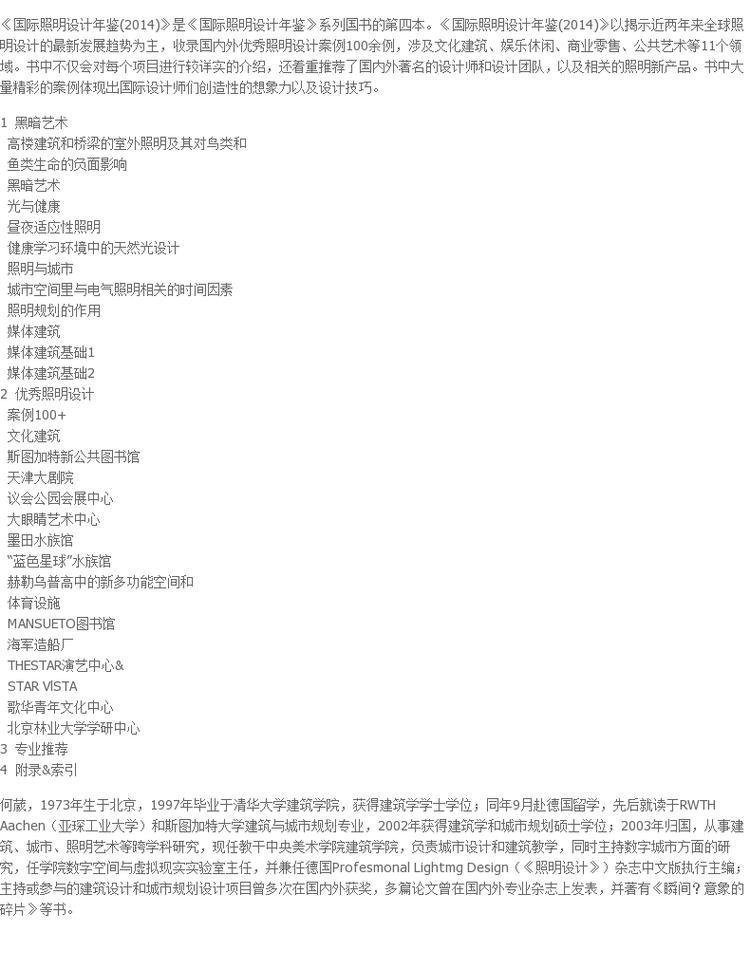 《国际照明设计年鉴(2014)》是《国际照明设计年鉴》系列图书的第四本。《国际照明设计年鉴(2014)》以揭示近两年来全球照明设计的最新发展趋势为主，收录国内外优秀照明设计案例100余例，涉及文化建筑、娱乐休闲、商业零售、公共艺术等11个领域。书中不仅会对每个项目进行较详实的介绍，还着重推荐了国内外著名的设计师和设计团队，以及相关的照明新产品。书中大量精彩的案例体现出国际设计师们创造性的想象力以及设计技巧。

1 黑暗艺术
高楼建筑和桥梁的室外照明及其对鸟类和
鱼类生命的负面影响
黑暗艺术
光与健康
昼夜适应性照明
健康学习环境中的天然光设计
照明与城市
城市空间里与电气照明相关的时间因素
照明规划的作用
媒体建筑
媒体建筑基础1
媒体建筑基础2
2 优秀照明设计
案例100+
文化建筑
斯图加特新公共图书馆
天津大剧院
议会公园会展中心
大眼睛艺术中心
墨田水族馆
"蓝色星球"水族馆
赫勒乌普高中的新多功能空间和
体育设施
MANSUETO图书馆
海军造船厂
THESTAR演艺中心&
STAR VISTA
歌华青年文化中心
北京林业大学学研中心
3 专业推荐
4 附录&索引

何葳，1973年生于北京，1997年毕业于清华大学建筑学院，获得建筑学学士学位；同年9月赴德国留学，先后就读于RWTH Aachen（亚琛工业大学）和斯图加特大学建筑与城市规划专业，2002年获得建筑学和城市规划硕士学位；2003年归国，从事建筑、城市、照明艺术等跨学科研究，现任教于中央美术学院建筑学院，负责城市设计和建筑教学，同时主持数字城市方面的研究，任学院数字空间与虚拟现实实验室主任，并兼任德国Profesmonal Lightmg Design（《照明设计》）杂志中文版执行主编；主持或参与的建筑设计和城市规划设计项目曾多次在国内外获奖，多篇论文曾在国内外专业杂志上发表，并著有《瞬间？意象的碎片》等书。